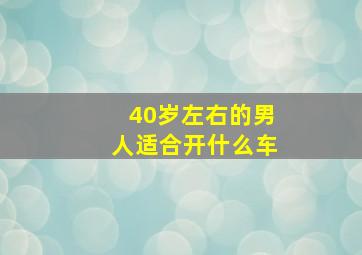 40岁左右的男人适合开什么车